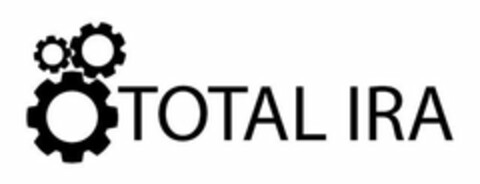 TOTAL IRA